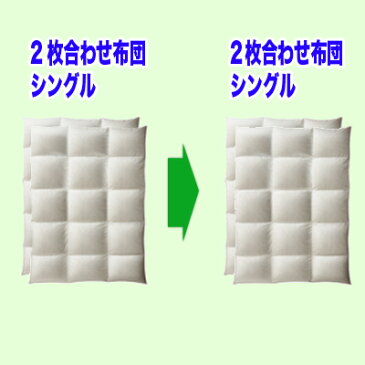 ２枚合わせ布団
シングル

２枚合わせ布団
シングル